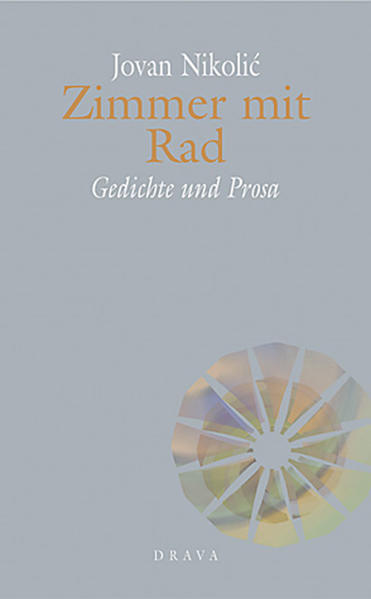 Jovan Nikolić
Zimmer mit Rad
Gedichte und Prosa

DRAVA